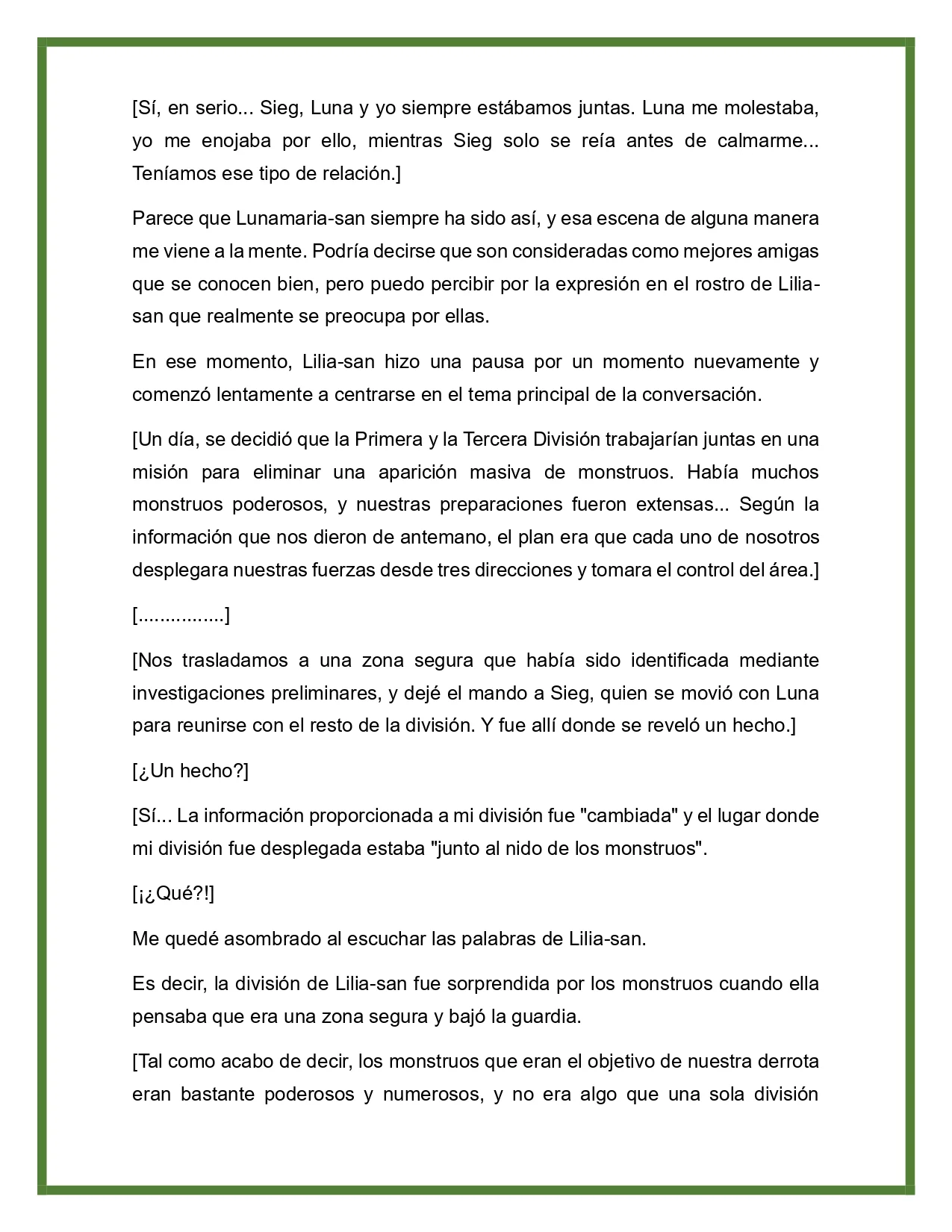 [Sí, en serio... Sieg, Luna y yo siempre estábamos juntas. Luna me molestaba, yo me enojaba por ello, mientras Sieg solo se reía antes de calmarme... Teníamos ese tipo de relación.]

Parece que Lunamaria-san siempre ha sido así, y esa escena de alguna manera me viene a la mente. Podría decirse que son consideradas como mejores amigas que se conocen bien, pero puedo percibir por la expresión en el rostro de Lilia-san que realmente se preocupa por ellas.

En ese momento, Lilia-san hizo una pausa por un momento nuevamente y comenzó lentamente a centrarse en el tema principal de la conversación.

[Un día, se decidió que la Primera y la Tercera División trabajarían juntas en una misión para eliminar una aparición masiva de monstruos. Había muchos monstruos poderosos, y nuestras preparaciones fueron extensas... Según la información que nos dieron de antemano, el plan era que cada uno de nosotros desplegara nuestras fuerzas desde tres direcciones y tomara el control del área.]

[................]

[Nos trasladamos a una zona segura que había sido identificada mediante investigaciones preliminares, y dejé el mando a Sieg, quien se movió con Luna para reunirse con el resto de la división. Y fue allí donde se reveló un hecho.]

[¿Un hecho?]

[Sí... La información proporcionada a mi división fue "cambiada" y el lugar donde mi división fue desplegada estaba "junto al nido de los monstruos".

[¡¿Qué?!]

Me quedé asombrado al escuchar las palabras de Lilia-san.

Es decir, la división de Lilia-san fue sorprendida por los monstruos cuando ella pensaba que era una zona segura y bajó la guardia.

[Tal como acabo de decir, los monstruos que eran el objetivo de nuestra derrota eran bastante poderosos y numerosos, y no era algo que una sola división